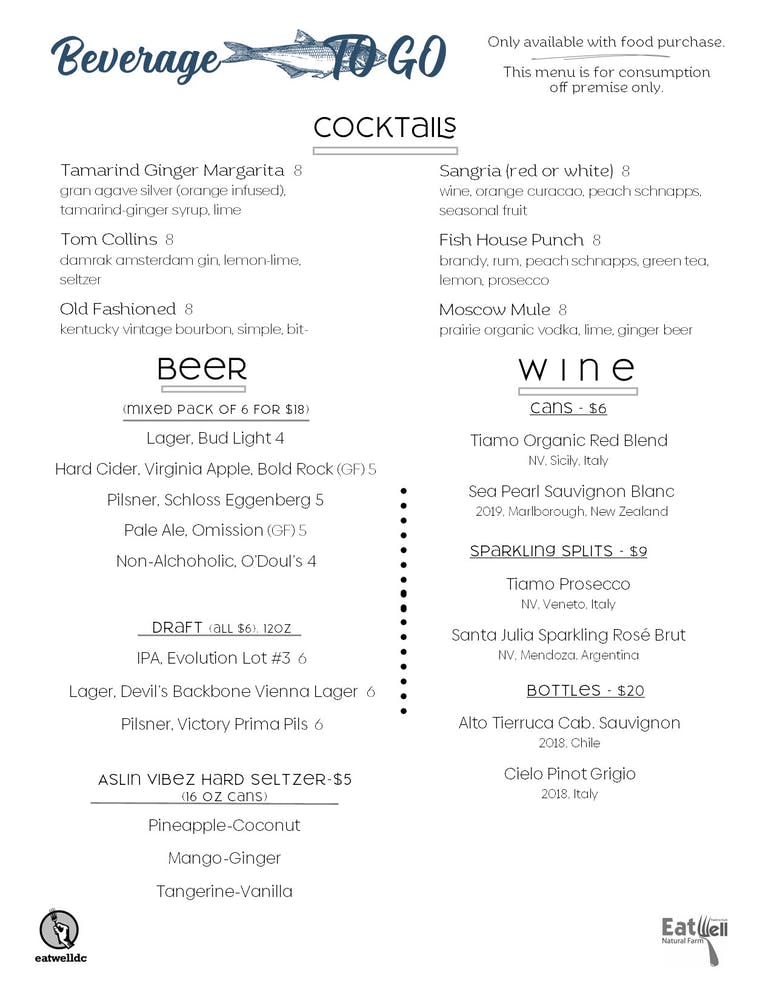 Beverage TO GO

Only available with food purchase.

This menu is for consumption off premise only.

COCKTAILS

Tamarind Ginger Margarita 8
gran agave silver (orange infused), tamarind-ginger syrup, lime

Tom Collins 8
damrak amsterdam gin, lemon-lime, seltzer

Old Fashioned 8
kentucky vintage bourbon, simple, bit-

Sangria (red or white) 8
wine, orange curacao, peach schnapps, seasonal fruit

Fish House Punch 8
brandy, rum, peach schnapps, green tea, lemon, prosecco

Moscow Mule 8
prairie organic vodka, lime, ginger beer

BEER

(MIXED PACK OF 6 FOR $18)

Lager, Bud Light 4

Hard Cider, Virginia Apple, Bold Rock (GF) 5

Pilsner, Schloss Eggenberg 5

Pale Ale, Omission (GF) 5

Non-Alchoholic, O'Doul's 4

DRAFT (ALL $6), 12OZ

IPA, Evolution Lot #3 6

Lager, Devil's Backbone Vienna Lager 6

Pilsner, Victory Prima Pils 6

ASLIN VIBEZ HARD SELTZER-$5
(16 OZ CANS)

Pineapple-Coconut

Mango-Ginger

Tangerine-Vanilla

WINE

CANS - $6

Tiamo Organic Red Blend
NV, Sicily, Italy

Sea Pearl Sauvignon Blanc
2019, Marlborough, New Zealand

SPARKLING SPLITS - $9

Tiamo Prosecco
NV, Veneto, Italy

Santa Julia Sparkling Rosé Brut
NV, Mendoza, Argentina

BOTTLES - $20

Alto Tierruca Cab. Sauvignon
2018, Chile

Cielo Pinot Grigio
2018, Italy

eatwelldc

EatWell Natural Farm